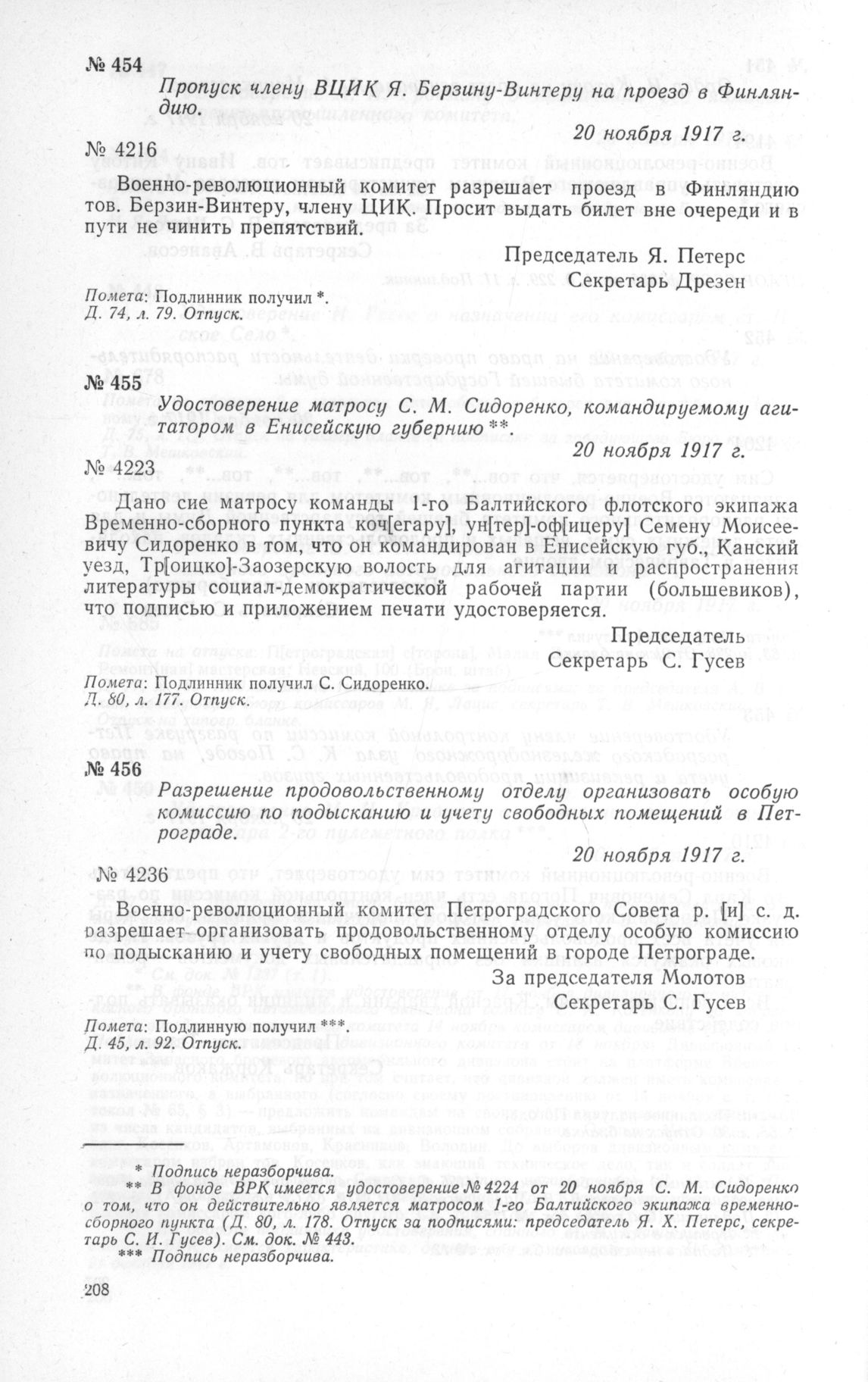 № 454

Пропуск члену ВЦИК Я. Берзину-Винтеру на проезд в Финляндию.

20 ноября 1917 г.

№ 4216

Военно-революционный комитет разрешает проезд в Финляндию тов. Берзин-Винтеру, члену ЦИК. Просит выдать билет вне очереди и в пути не чинить препятствий.

Председатель Я. Петерс
Секретарь Дрезен

Помета: Подлинник получил *.
Д. 74, л. 79. Отпуск.

№ 455

Удостоверение матросу С. М. Сидоренко, командируемому агитатором в Енисейскую губернию **.

20 ноября 1917 г.

№ 4223

Дано сие матросу команды 1-го Балтийского флотского экипажа Временно-сборного пункта коч[егару], ун[тер]-оф[ицеру] Семену Моисеевичу Сидоренко в том, что он командирован в Енисейскую губ., Канский уезд, Тр[оицко]-Заозерскую волость для агитации и распространения литературы социал-демократической рабочей партии (большевиков), что подписью и приложением печати удостоверяется.

Председатель
Секретарь С. Гусев

Помета: Подлинник получил С. Сидоренко.
Д. 80, л. 177. Отпуск.

№ 456

Разрешение продовольственному отделу организовать особую комиссию по подысканию и учету свободных помещений в Петрограде.

20 ноября 1917 г.

№ 4236

Военно-революционный комитет Петроградского Совета р. [и] с. д. разрешает организовать продовольственному отделу особую комиссию по подысканию и учету свободных помещений в городе Петрограде.

За председателя Молотов
Секретарь С. Гусев

Помета: Подлинную получил ***.
Д. 45, л. 92. Отпуск.

* Подпись неразборчива.
** В фонде ВРК имеется удостоверение № 4224 от 20 ноября С. М. Сидоренко о том, что он действительно является матросом 1-го Балтийского экипажа временно-сборного пункта (Д. 80, л. 178. Отпуск за подписями: председатель Я. Х. Петерс, секретарь С. И. Гусев). См. док. № 443.
*** Подпись неразборчива.

208